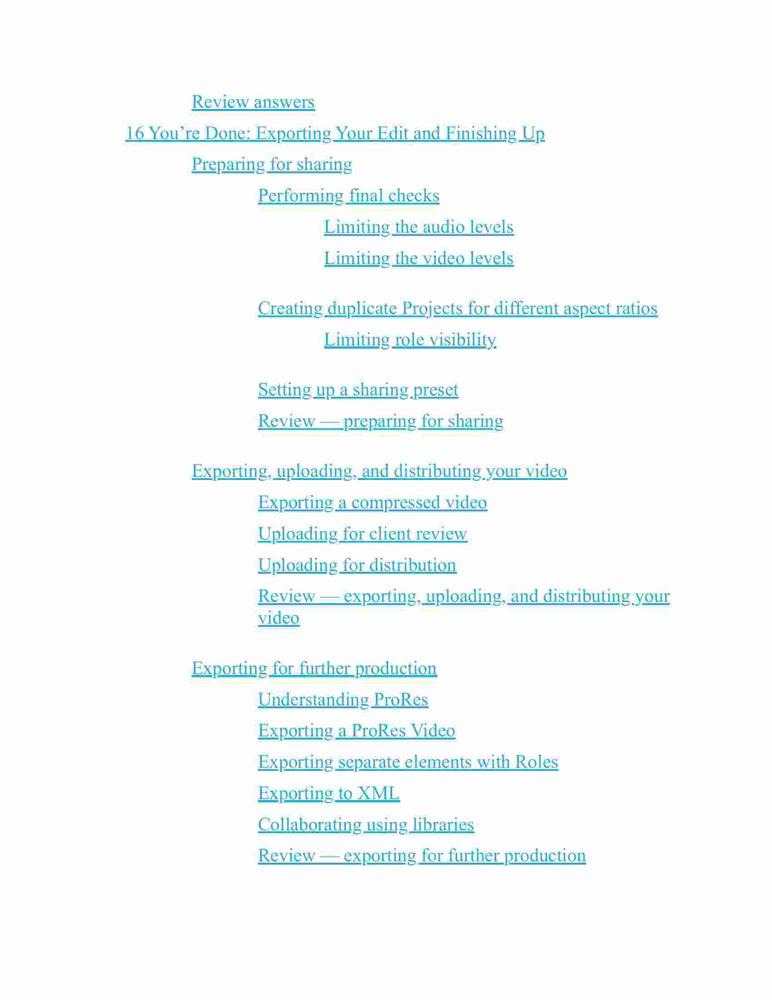 Review answers

16 You’re Done: Exporting Your Edit and Finishing Up

Preparing for sharing

Performing final checks

Limiting the audio levels

Limiting the video levels

Creating duplicate Projects for different aspect ratios

Limiting role visibility

Setting up a sharing preset

Review — preparing for sharing

Exporting, uploading, and distributing your video

Exporting a compressed video

Uploading for client review

Uploading for distribution

Review — exporting, uploading, and distributing your video

Exporting for further production

Understanding ProRes

Exporting a ProRes Video

Exporting separate elements with Roles

Exporting to XML

Collaborating using libraries

Review — exporting for further production